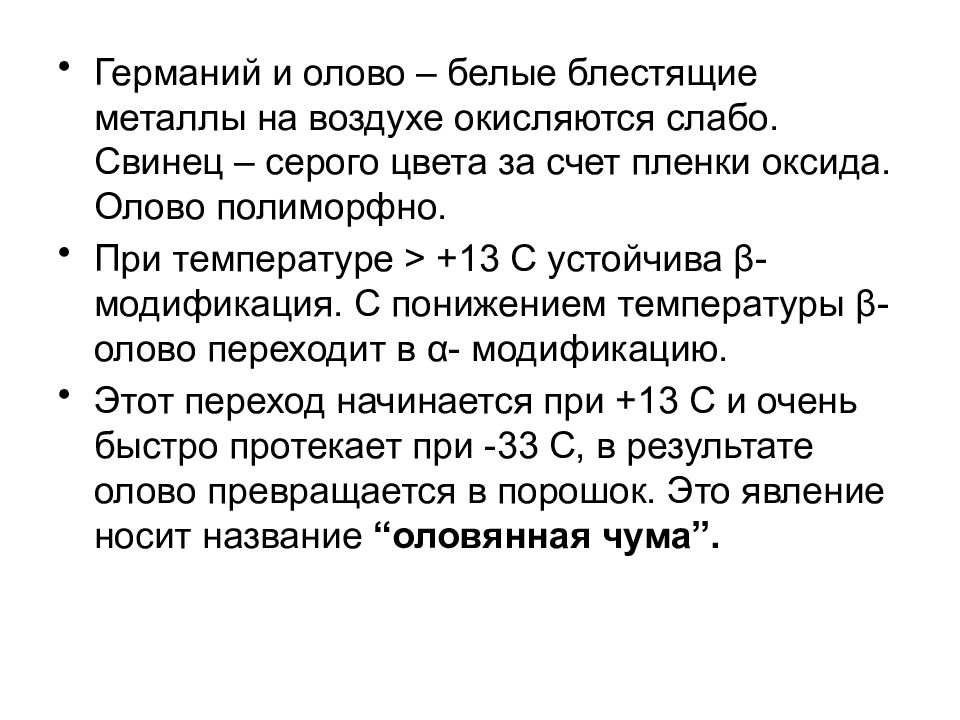 • Германий и олово – белые блестящие металлы на воздухе окисляются слабо. Свинец – серого цвета за счет пленки оксида. Олово полиморфно.

• При температуре > +13 С устойчива β-модификация. С понижением температуры β-олово переходит в α- модификацию.

• Этот переход начинается при +13 С и очень быстро протекает при -33 С, в результате олово превращается в порошок. Это явление носит название “оловянная чума”.